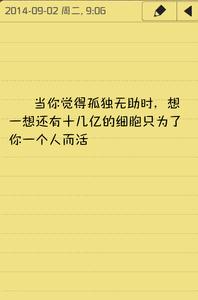 2014-09-02 周二, 9:06

当你觉得孤独无助时，想一想还有十几亿的细胞只为了你一个人而活